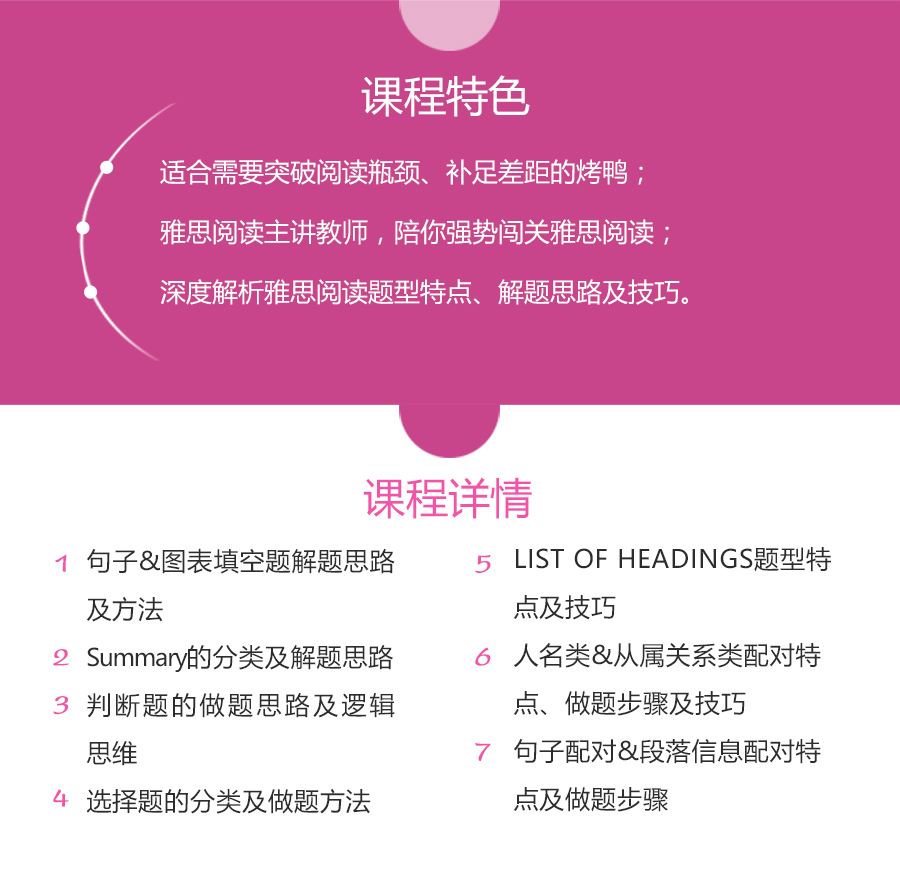 课程特色

适合需要突破阅读瓶颈、补足差距的烤鸭；

雅思阅读主讲教师，陪你强势闯关雅思阅读；

深度解析雅思阅读题型特点、解题思路及技巧。

课程详情

1 句子&图表填空题解题思路及方法

2 Summary的分类及解题思路

3 判断题的做题思路及逻辑思维

4 选择题的分类及做题方法

5 LIST OF HEADINGS题型特点及技巧

6 人名类&从属关系类配对特点、做题步骤及技巧

7 句子配对&段落信息配对特点及做题步骤